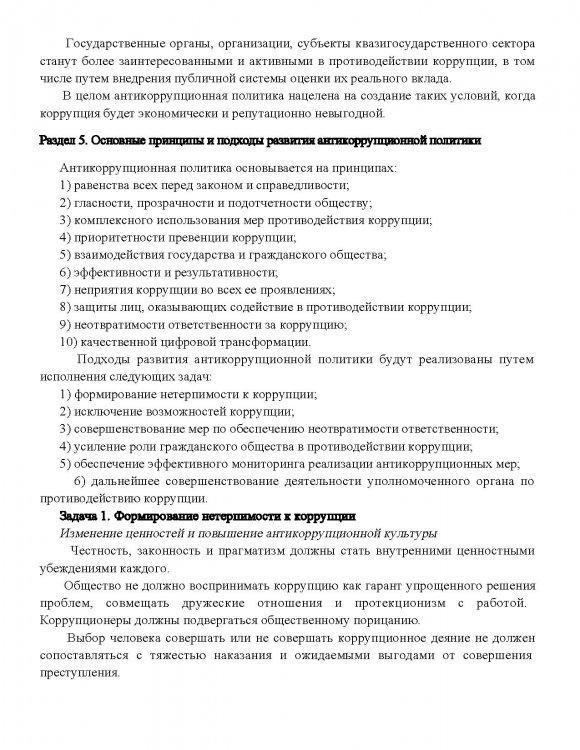 Государственные органы, организации, субъекты квазигосударственного сектора станут более заинтересованными и активными в противодействии коррупции, в том числе путем внедрения публичной системы оценки их реального вклада.

В целом антикоррупционная политика нацелена на создание таких условий, когда коррупция будет экономически и репутационно невыгодной.

Раздел 5. Основные принципы и подходы развития антикоррупционной политики

Антикоррупционная политика основывается на принципах:
1) равенства всех перед законом и справедливости;
2) гласности, прозрачности и подотчетности обществу;
3) комплексного использования мер противодействия коррупции;
4) приоритетности превенции коррупции;
5) взаимодействия государства и гражданского общества;
6) эффективности и результативности;
7) неприятия коррупции во всех ее проявлениях;
8) защиты лиц, оказывающих содействие в противодействии коррупции;
9) неотвратимости ответственности за коррупцию;
10) качественной цифровой трансформации.

Подходы развития антикоррупционной политики будут реализованы путем исполнения следующих задач:
1) формирование нетерпимости к коррупции;
2) исключение возможностей коррупции;
3) совершенствование мер по обеспечению неотвратимости ответственности;
4) усиление роли гражданского общества в противодействии коррупции;
5) обеспечение эффективного мониторинга реализации антикоррупционных мер;
6) дальнейшее совершенствование деятельности уполномоченного органа по противодействию коррупции.

Задача 1. Формирование нетерпимости к коррупции

Изменение ценностей и повышение антикоррупционной культуры

Честность, законность и прагматизм должны стать внутренними ценностными убеждениями каждого.

Общество не должно воспринимать коррупцию как гарант упрощенного решения проблем, совмещать дружеские отношения и протекционизм с работой. Коррупционеры должны подвергаться общественному порицанию.

Выбор человека совершать или не совершать коррупционное деяние не должен сопоставляться с тяжестью наказания и ожидаемыми выгодами от совершения преступления.